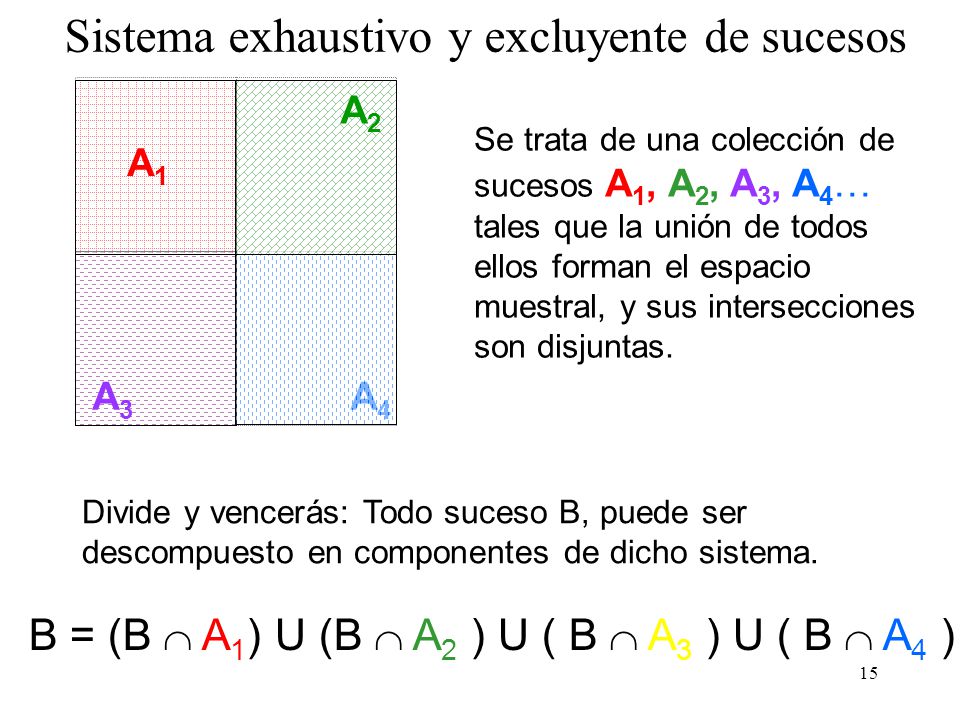 Sistema exhaustivo y excluyente de sucesos

$A_1$

$A_2$

$A_3$

$A_4$

Se trata de una colección de sucesos $A_1$, $A_2$, $A_3$, $A_4$… tales que la unión de todos ellos forman el espacio muestral, y sus intersecciones son disjuntas.

Divide y vencerás: Todo suceso B, puede ser descompuesto en componentes de dicho sistema.

$B = (B \cap A_1) \cup (B \cap A_2) \cup (B \cap A_3) \cup (B \cap A_4)$

15